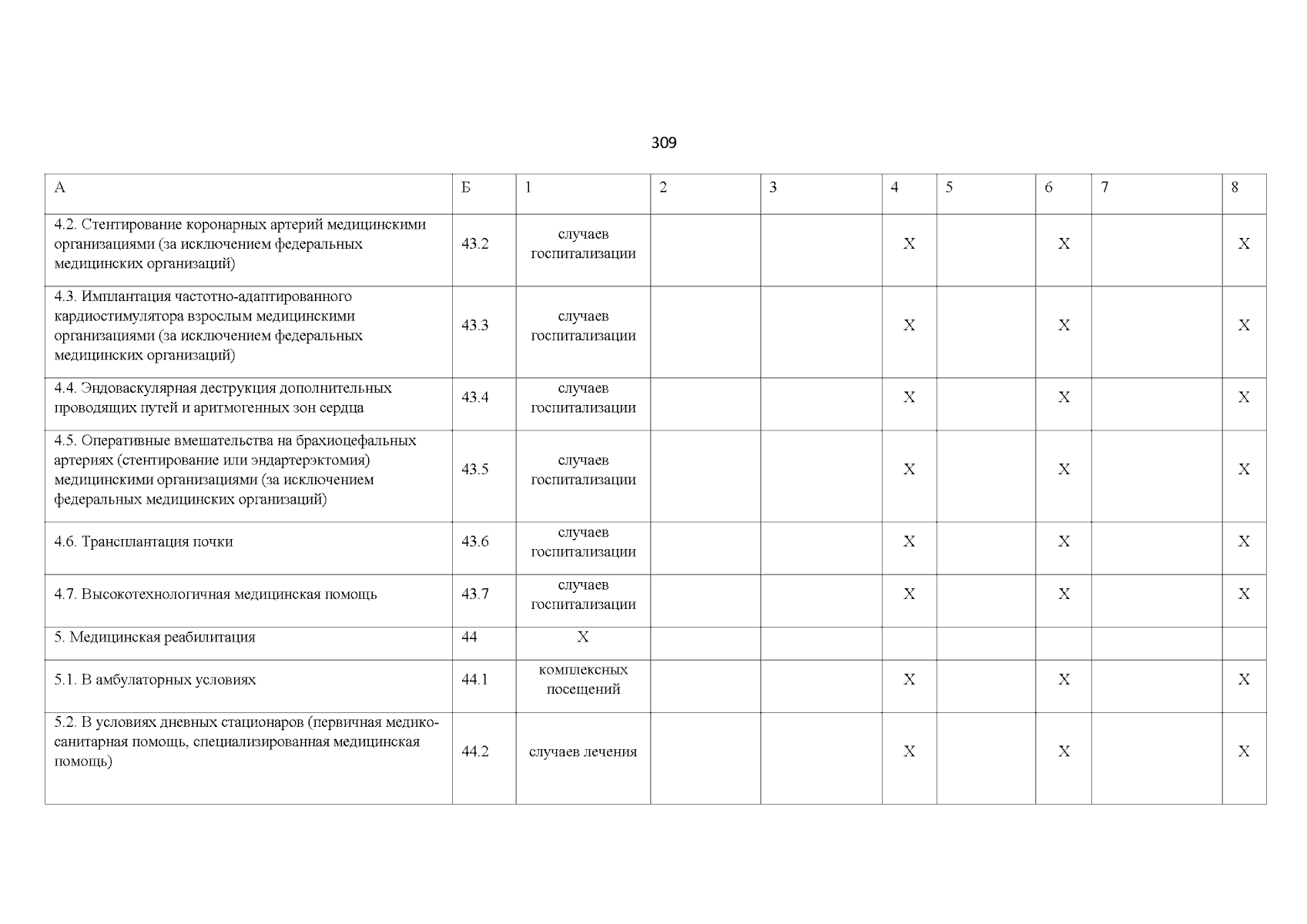 309

| А | Б | 1 | 2 | 3 | 4 | 5 | 6 | 7 | 8 |
|---|---|---|---|---|---|---|---|---|---|
| 4.2. Стентирование коронарных артерий медицинскими организациями (за исключением федеральных медицинских организаций) | 43.2 | случаев госпитализации | | | Х | | Х | | Х |
| 4.3. Имплантация частотно-адаптированного кардиостимулятора взрослым медицинскими организациями (за исключением федеральных медицинских организаций) | 43.3 | случаев госпитализации | | | Х | | Х | | Х |
| 4.4. Эндоваскулярная деструкция дополнительных проводящих путей и аритмогенных зон сердца | 43.4 | случаев госпитализации | | | Х | | Х | | Х |
| 4.5. Оперативные вмешательства на брахиоцефальных артериях (стентирование или эндартерэктомия) медицинскими организациями (за исключением федеральных медицинских организаций) | 43.5 | случаев госпитализации | | | Х | | Х | | Х |
| 4.6. Трансплантация почки | 43.6 | случаев госпитализации | | | Х | | Х | | Х |
| 4.7. Высокотехнологичная медицинская помощь | 43.7 | случаев госпитализации | | | Х | | Х | | Х |
| 5. Медицинская реабилитация | 44 | Х | | | | | | | |
| 5.1. В амбулаторных условиях | 44.1 | комплексных посещений | | | Х | | Х | | Х |
| 5.2. В условиях дневных стационаров (первичная медико-санитарная помощь, специализированная медицинская помощь) | 44.2 | случаев лечения | | | Х | | Х | | Х |